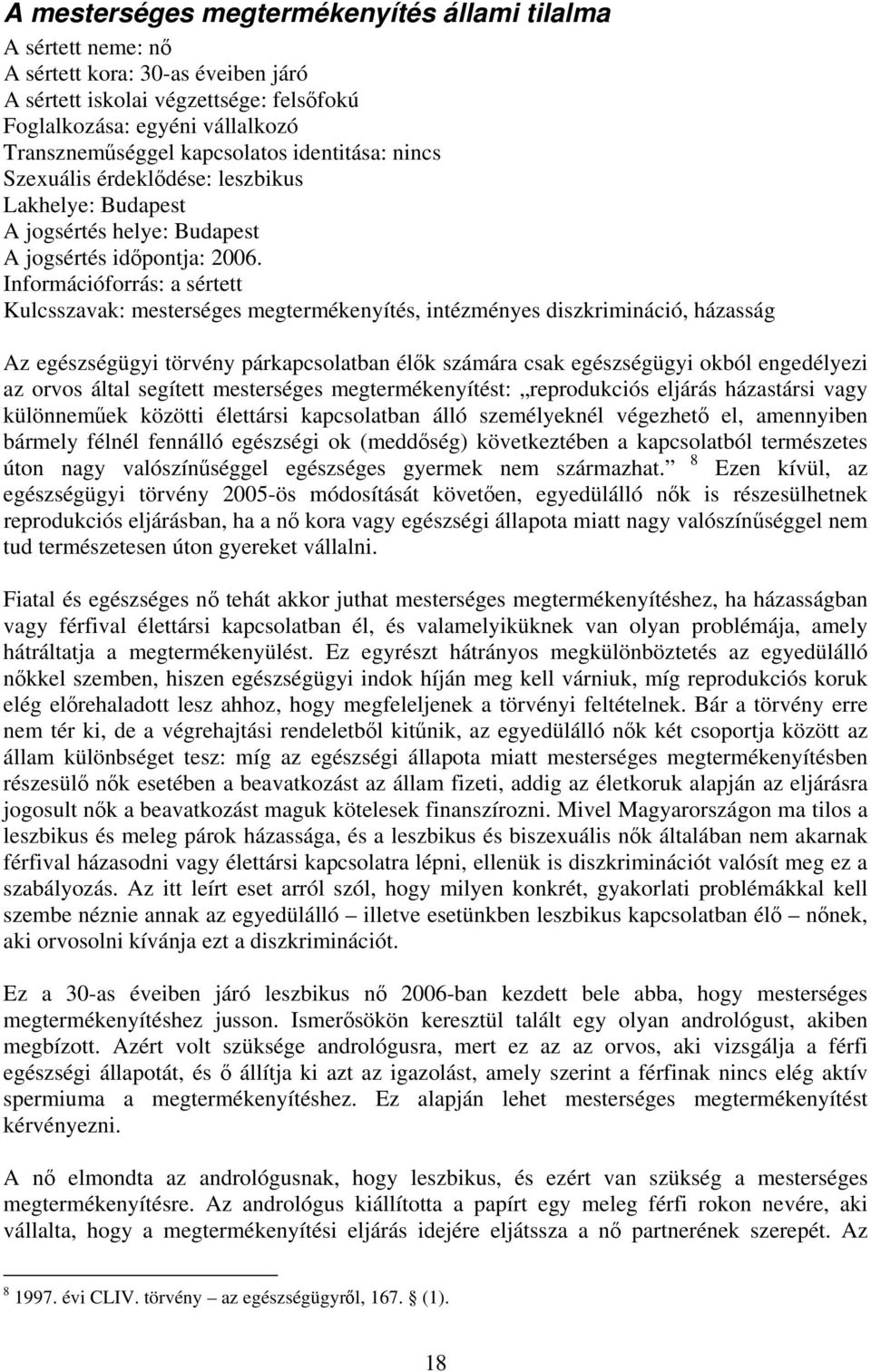 A mesterséges megtermékenyítés állami tilalma

A sértett neme: nő
A sértett kora: 30-as éveiben járó
A sértett iskolai végzettsége: felsőfokú
Foglalkozása: egyéni vállalkozó
Transzneműséggel kapcsolatos identitása: nincs
Szexuális érdeklődése: leszbikus
Lakhelye: Budapest
A jogsértés helye: Budapest
A jogsértés időpontja: 2006.
Információforrás: a sértett
Kulcsszavak: mesterséges megtermékenyítés, intézményes diszkrimináció, házasság

Az egészségügyi törvény párkapcsolatban élők számára csak egészségügyi okból engedélyezi az orvos által segített mesterséges megtermékenyítést: „reprodukciós eljárás házastársi vagy különneműek közötti élettársi kapcsolatban álló személyeknél végezhető el, amennyiben bármely félnél fennálló egészségi ok (meddőség) következtében a kapcsolatból természetes úton nagy valószínűséggel egészséges gyermek nem származhat.” $^8$ Ezen kívül, az egészségügyi törvény 2005-ös módosítását követően, egyedülálló nők is részesülhetnek reprodukciós eljárásban, ha a nő kora vagy egészségi állapota miatt nagy valószínűséggel nem tud természetesen úton gyereket vállalni.

Fiatal és egészséges nő tehát akkor juthat mesterséges megtermékenyítéshez, ha házasságban vagy férfival élettársi kapcsolatban él, és valamelyiküknek van olyan problémája, amely hátráltatja a megtermékenyülést. Ez egyrészt hátrányos megkülönböztetés az egyedülálló nőkkel szemben, hiszen egészségügyi indok híján meg kell várniuk, míg reprodukciós koruk elég előrehaladott lesz ahhoz, hogy megfeleljenek a törvényi feltételnek. Bár a törvény erre nem tér ki, de a végrehajtási rendeletből kitűnik, az egyedülálló nők két csoportja között az állam különbséget tesz: míg az egészségi állapota miatt mesterséges megtermékenyítésben részesülő nők esetében a beavatkozást az állam fizeti, addig az életkoruk alapján az eljárásra jogosult nők a beavatkozást maguk kötelesek finanszírozni. Mivel Magyarországon ma tilos a leszbikus és meleg párok házassága, és a leszbikus és biszexuális nők általában nem akarnak férfival házasodni vagy élettársi kapcsolatra lépni, ellenük is diszkriminációt valósít meg ez a szabályozás. Az itt leírt eset arról szól, hogy milyen konkrét, gyakorlati problémákkal kell szembe néznie annak az egyedülálló – illetve esetünkben leszbikus kapcsolatban élő – nőnek, aki orvosolni kívánja ezt a diszkriminációt.

Ez a 30-as éveiben járó leszbikus nő 2006-ban kezdett bele abba, hogy mesterséges megtermékenyítéshez jusson. Ismerősökön keresztül talált egy olyan andrológust, akiben megbízott. Azért volt szüksége andrológusra, mert ez az az orvos, aki vizsgálja a férfi egészségi állapotát, és ő állítja ki azt az igazolást, amely szerint a férfinak nincs elég aktív spermiuma a megtermékenyítéshez. Ez alapján lehet mesterséges megtermékenyítést kérvényezni.

A nő elmondta az andrológusnak, hogy leszbikus, és ezért van szükség a mesterséges megtermékenyítésre. Az andrológus kiállította a papírt egy meleg férfi rokon nevére, aki vállalta, hogy a megtermékenyítési eljárás idejére eljátssza a nő partnerének szerepét. Az

$^8$ 1997. évi CLIV. törvény – az egészségügyről, 167. § (1).

18